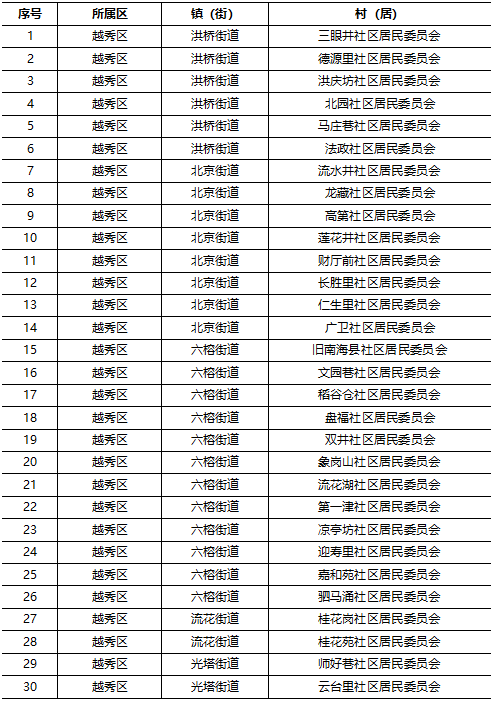 | 序号 | 所属区 | 镇（街） | 村（居） |
|---|---|---|---|
| 1 | 越秀区 | 洪桥街道 | 三眼井社区居民委员会 |
| 2 | 越秀区 | 洪桥街道 | 德源里社区居民委员会 |
| 3 | 越秀区 | 洪桥街道 | 洪庆坊社区居民委员会 |
| 4 | 越秀区 | 洪桥街道 | 北园社区居民委员会 |
| 5 | 越秀区 | 洪桥街道 | 马庄巷社区居民委员会 |
| 6 | 越秀区 | 洪桥街道 | 法政社区居民委员会 |
| 7 | 越秀区 | 北京街道 | 流水井社区居民委员会 |
| 8 | 越秀区 | 北京街道 | 龙藏社区居民委员会 |
| 9 | 越秀区 | 北京街道 | 高第社区居民委员会 |
| 10 | 越秀区 | 北京街道 | 莲花井社区居民委员会 |
| 11 | 越秀区 | 北京街道 | 财厅前社区居民委员会 |
| 12 | 越秀区 | 北京街道 | 长胜里社区居民委员会 |
| 13 | 越秀区 | 北京街道 | 仁生里社区居民委员会 |
| 14 | 越秀区 | 北京街道 | 广卫社区居民委员会 |
| 15 | 越秀区 | 六榕街道 | 旧南海县社区居民委员会 |
| 16 | 越秀区 | 六榕街道 | 文园巷社区居民委员会 |
| 17 | 越秀区 | 六榕街道 | 稻谷仓社区居民委员会 |
| 18 | 越秀区 | 六榕街道 | 盘福社区居民委员会 |
| 19 | 越秀区 | 六榕街道 | 双井社区居民委员会 |
| 20 | 越秀区 | 六榕街道 | 象岗山社区居民委员会 |
| 21 | 越秀区 | 六榕街道 | 流花湖社区居民委员会 |
| 22 | 越秀区 | 六榕街道 | 第一津社区居民委员会 |
| 23 | 越秀区 | 六榕街道 | 凉亭坊社区居民委员会 |
| 24 | 越秀区 | 六榕街道 | 迎寿里社区居民委员会 |
| 25 | 越秀区 | 六榕街道 | 嘉和苑社区居民委员会 |
| 26 | 越秀区 | 六榕街道 | 驷马涌社区居民委员会 |
| 27 | 越秀区 | 流花街道 | 桂花岗社区居民委员会 |
| 28 | 越秀区 | 流花街道 | 桂花苑社区居民委员会 |
| 29 | 越秀区 | 光塔街道 | 师好巷社区居民委员会 |
| 30 | 越秀区 | 光塔街道 | 云台里社区居民委员会 |